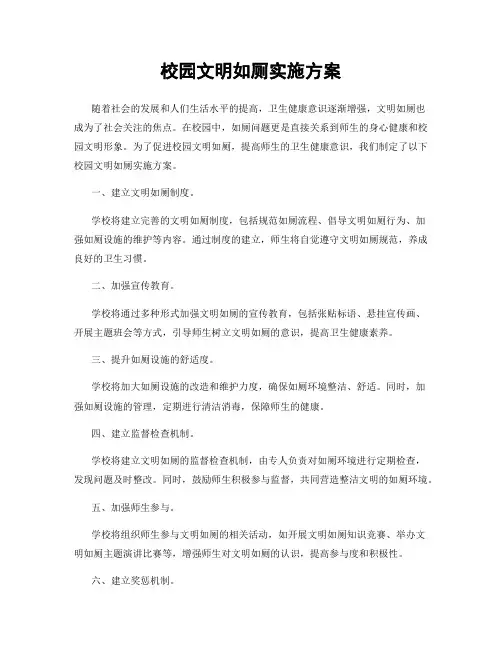 校园文明如厕实施方案

随着社会的发展和人们生活水平的提高，卫生健康意识逐渐增强，文明如厕也成为了社会关注的焦点。在校园中，如厕问题更是直接关系到师生的身心健康和校园文明形象。为了促进校园文明如厕，提高师生的卫生健康意识，我们制定了以下校园文明如厕实施方案。

一、建立文明如厕制度。

学校将建立完善的文明如厕制度，包括规范如厕流程、倡导文明如厕行为、加强如厕设施的维护等内容。通过制度的建立，师生将自觉遵守文明如厕规范，养成良好的卫生习惯。

二、加强宣传教育。

学校将通过多种形式加强文明如厕的宣传教育，包括张贴标语、悬挂宣传画、开展主题班会等方式，引导师生树立文明如厕的意识，提高卫生健康素养。

三、提升如厕设施的舒适度。

学校将加大如厕设施的改造和维护力度，确保如厕环境整洁、舒适。同时，加强如厕设施的管理，定期进行清洁消毒，保障师生的健康。

四、建立监督检查机制。

学校将建立文明如厕的监督检查机制，由专人负责对如厕环境进行定期检查，发现问题及时整改。同时，鼓励师生积极参与监督，共同营造整洁文明的如厕环境。

五、加强师生参与。

学校将组织师生参与文明如厕的相关活动，如开展文明如厕知识竞赛、举办文明如厕主题演讲比赛等，增强师生对文明如厕的认识，提高参与度和积极性。

六、建立奖惩机制。